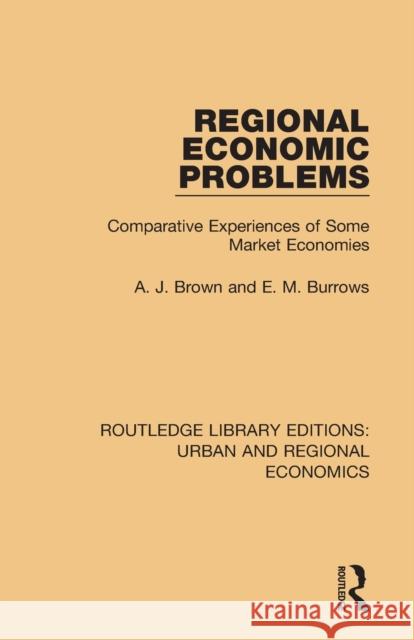 REGIONAL ECONOMIC PROBLEMS

Comparative Experiences of Some Market Economies

A. J. Brown and E. M. Burrows

ROUTLEDGE LIBRARY EDITIONS: URBAN AND REGIONAL ECONOMICS

ROUTLEDGE